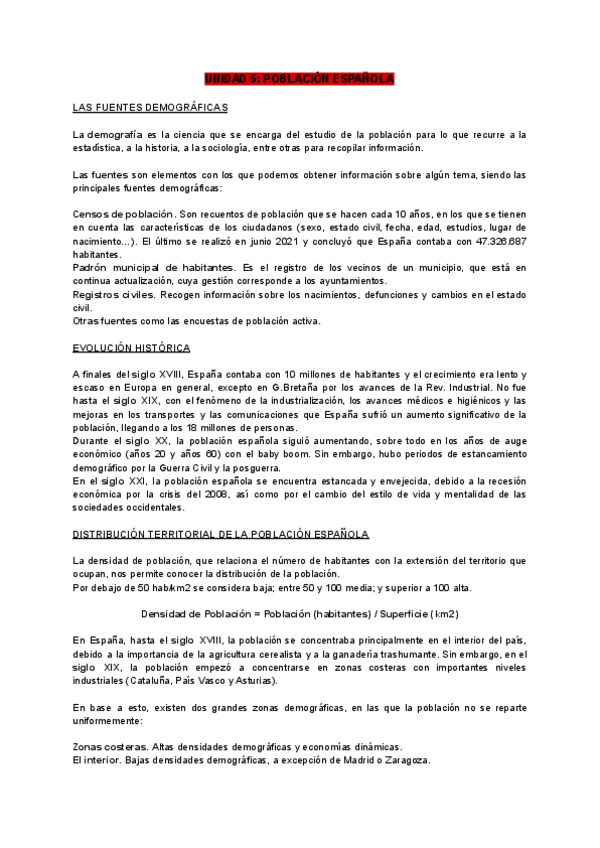 UNIDAD 5: POBLACIÓN ESPAÑOLA

LAS FUENTES DEMOGRÁFICAS

La demografía es la ciencia que se encarga del estudio de la población para lo que recurre a la estadística, a la historia, a la sociología, entre otras para recopilar información.

Las fuentes son elementos con los que podemos obtener información sobre algún tema, siendo las principales fuentes demográficas:

Censos de población. Son recuentos de población que se hacen cada 10 años, en los que se tienen en cuenta las características de los ciudadanos (sexo, estado civil, fecha, edad, estudios, lugar de nacimiento...). El último se realizó en junio 2021 y concluyó que España contaba con 47.326.687 habitantes.
Padrón municipal de habitantes. Es el registro de los vecinos de un municipio, que está en continua actualización, cuya gestión corresponde a los ayuntamientos.
Registros civiles. Recogen información sobre los nacimientos, defunciones y cambios en el estado civil.
Otras fuentes como las encuestas de población activa.

EVOLUCIÓN HISTÓRICA

A finales del siglo XVIII, España contaba con 10 millones de habitantes y el crecimiento era lento y escaso en Europa en general, excepto en G.Bretaña por los avances de la Rev. Industrial. No fue hasta el siglo XIX, con el fenómeno de la industrialización, los avances médicos e higiénicos y las mejoras en los transportes y las comunicaciones que España sufrió un aumento significativo de la población, llegando a los 18 millones de personas.
Durante el siglo XX, la población española siguió aumentando, sobre todo en los años de auge económico (años 20 y años 60) con el baby boom. Sin embargo, hubo periodos de estancamiento demográfico por la Guerra Civil y la posguerra.
En el siglo XXI, la población española se encuentra estancada y envejecida, debido a la recesión económica por la crisis del 2008, así como por el cambio del estilo de vida y mentalidad de las sociedades occidentales.

DISTRIBUCIÓN TERRITORIAL DE LA POBLACIÓN ESPAÑOLA

La densidad de población, que relaciona el número de habitantes con la extensión del territorio que ocupan, nos permite conocer la distribución de la población.
Por debajo de 50 hab/km2 se considera baja; entre 50 y 100 media; y superior a 100 alta.

Densidad de Población = Población (habitantes) / Superficie (km2)

En España, hasta el siglo XVIII, la población se concentraba principalmente en el interior del país, debido a la importancia de la agricultura cerealista y a la ganadería trashumante. Sin embargo, en el siglo XIX, la población empezó a concentrarse en zonas costeras con importantes niveles industriales (Cataluña, País Vasco y Asturias).

En base a esto, existen dos grandes zonas demográficas, en las que la población no se reparte uniformemente:

Zonas costeras. Altas densidades demográficas y economías dinámicas.
El interior. Bajas densidades demográficas, a excepción de Madrid o Zaragoza.